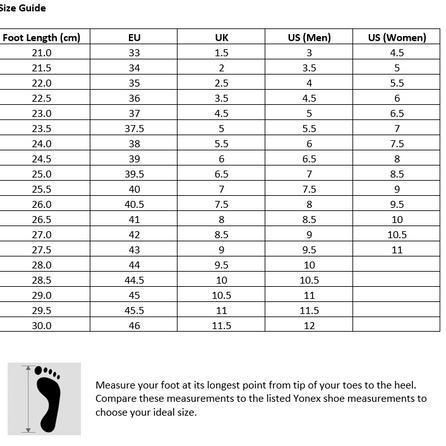 Size Guide

| Foot Length (cm) | EU | UK | US (Men) | US (Women) |
|---|---|---|---|---|
| 21.0 | 33 | 1.5 | 3 | 4.5 |
| 21.5 | 34 | 2 | 3.5 | 5 |
| 22.0 | 35 | 2.5 | 4 | 5.5 |
| 22.5 | 36 | 3.5 | 4.5 | 6 |
| 23.0 | 37 | 4.5 | 5 | 6.5 |
| 23.5 | 37.5 | 5 | 5.5 | 7 |
| 24.0 | 38 | 5.5 | 6 | 7.5 |
| 24.5 | 39 | 6 | 6.5 | 8 |
| 25.0 | 39.5 | 6.5 | 7 | 8.5 |
| 25.5 | 40 | 7 | 7.5 | 9 |
| 26.0 | 40.5 | 7.5 | 8 | 9.5 |
| 26.5 | 41 | 8 | 8.5 | 10 |
| 27.0 | 42 | 8.5 | 9 | 10.5 |
| 27.5 | 43 | 9 | 9.5 | 11 |
| 28.0 | 44 | 9.5 | 10 | |
| 28.5 | 44.5 | 10 | 10.5 | |
| 29.0 | 45 | 10.5 | 11 | |
| 29.5 | 45.5 | 11 | 11.5 | |
| 30.0 | 46 | 11.5 | 12 | |

Measure your foot at its longest point from tip of your toes to the heel. Compare these measurements to the listed Yonex shoe measurements to choose your ideal size.